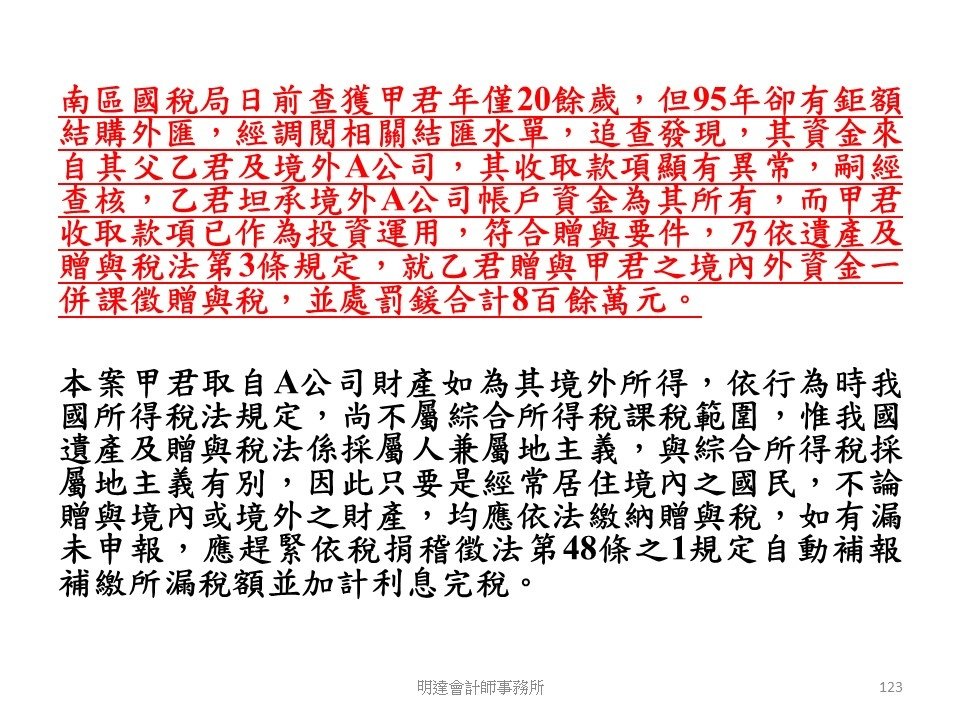 南區國稅局日前查獲甲君年僅20餘歲，但95年卻有鉅額結購外匯，經調閱相關結匯水單，追查發現，其資金來自其父乙君及境外A公司，其收取款項顯有異常，嗣經查核，乙君坦承境外A公司帳戶資金為其所有，而甲君收取款項已作為投資運用，符合贈與要件，乃依遺產及贈與稅法第3條規定，就乙君贈與甲君之境內外資金一併課徵贈與稅，並處罰鍰合計8百餘萬元。

本案甲君取自A公司財產如為其境外所得，依行為時我國所得稅法規定，尚不屬綜合所得稅課稅範圍，惟我國遺產及贈與稅法係採屬人兼屬地主義，與綜合所得稅採屬地主義有別，因此只要是經常居住境內之國民，不論贈與境內或境外之財產，均應依法繳納贈與稅，如有漏未申報，應趕緊依稅捐稽徵法第48條之1規定自動補報補繳所漏稅額並加計利息完稅。

明達會計師事務所

123